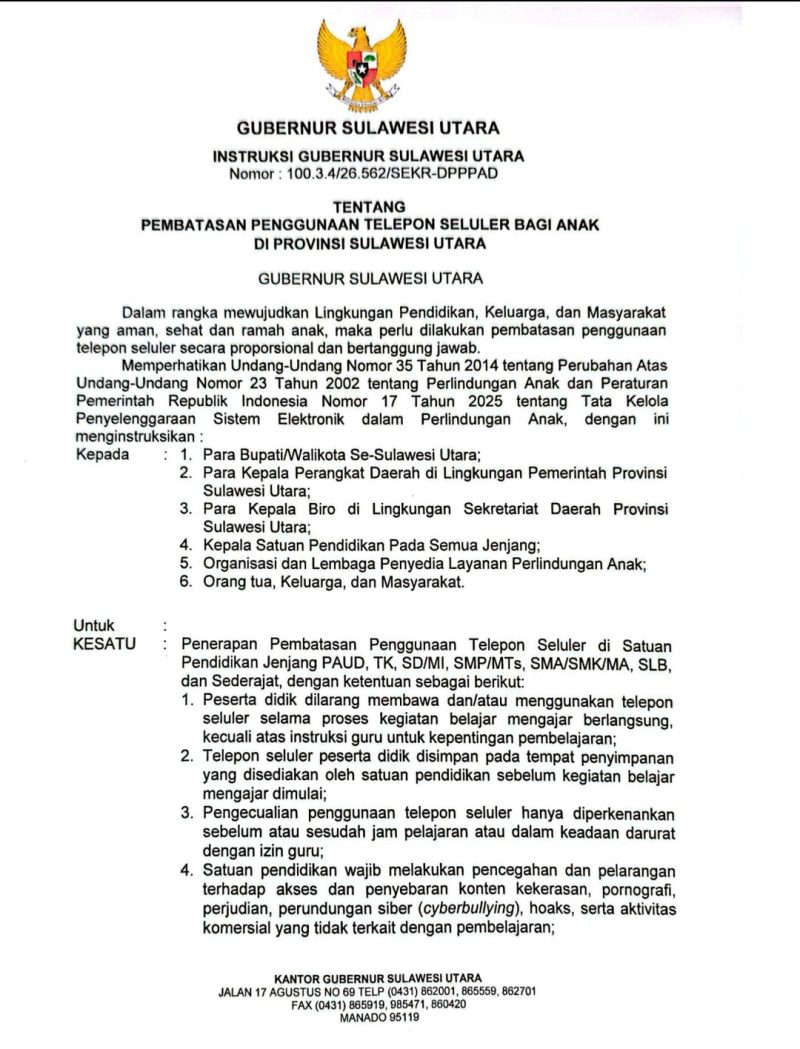 GUBERNUR SULAWESI UTARA

INSTRUKSI GUBERNUR SULAWESI UTARA
Nomor : 100.3.4/26.562/SEKR-DPPPAD

TENTANG
PEMBATASAN PENGGUNAAN TELEPON SELULER BAGI ANAK
DI PROVINSI SULAWESI UTARA

GUBERNUR SULAWESI UTARA

Dalam rangka mewujudkan Lingkungan Pendidikan, Keluarga, dan Masyarakat yang aman, sehat dan ramah anak, maka perlu dilakukan pembatasan penggunaan telepon seluler secara proporsional dan bertanggung jawab.

Memperhatikan Undang-Undang Nomor 35 Tahun 2014 tentang Perubahan Atas Undang-Undang Nomor 23 Tahun 2002 tentang Perlindungan Anak dan Peraturan Pemerintah Republik Indonesia Nomor 17 Tahun 2025 tentang Tata Kelola Penyelenggaraan Sistem Elektronik dalam Perlindungan Anak, dengan ini menginstruksikan :

Kepada : 1. Para Bupati/Walikota Se-Sulawesi Utara;
2. Para Kepala Perangkat Daerah di Lingkungan Pemerintah Provinsi Sulawesi Utara;
3. Para Kepala Biro di Lingkungan Sekretariat Daerah Provinsi Sulawesi Utara;
4. Kepala Satuan Pendidikan Pada Semua Jenjang;
5. Organisasi dan Lembaga Penyedia Layanan Perlindungan Anak;
6. Orang tua, Keluarga, dan Masyarakat.

Untuk :
KESATU : Penerapan Pembatasan Penggunaan Telepon Seluler di Satuan Pendidikan Jenjang PAUD, TK, SD/MI, SMP/MTs, SMA/SMK/MA, SLB, dan Sederajat, dengan ketentuan sebagai berikut:
1. Peserta didik dilarang membawa dan/atau menggunakan telepon seluler selama proses kegiatan belajar mengajar berlangsung, kecuali atas instruksi guru untuk kepentingan pembelajaran;
2. Telepon seluler peserta didik disimpan pada tempat penyimpanan yang disediakan oleh satuan pendidikan sebelum kegiatan belajar mengajar dimulai;
3. Pengecualian penggunaan telepon seluler hanya diperkenankan sebelum atau sesudah jam pelajaran atau dalam keadaan darurat dengan izin guru;
4. Satuan pendidikan wajib melakukan pencegahan dan pelarangan terhadap akses dan penyebaran konten kekerasan, pornografi, perjudian, perundungan siber (cyberbullying), hoaks, serta aktivitas komersial yang tidak terkait dengan pembelajaran;

KANTOR GUBERNUR SULAWESI UTARA
JALAN 17 AGUSTUS NO 69 TELP (0431) 862001, 865559, 862701
FAX (0431) 865919, 985471, 860420
MANADO 95119